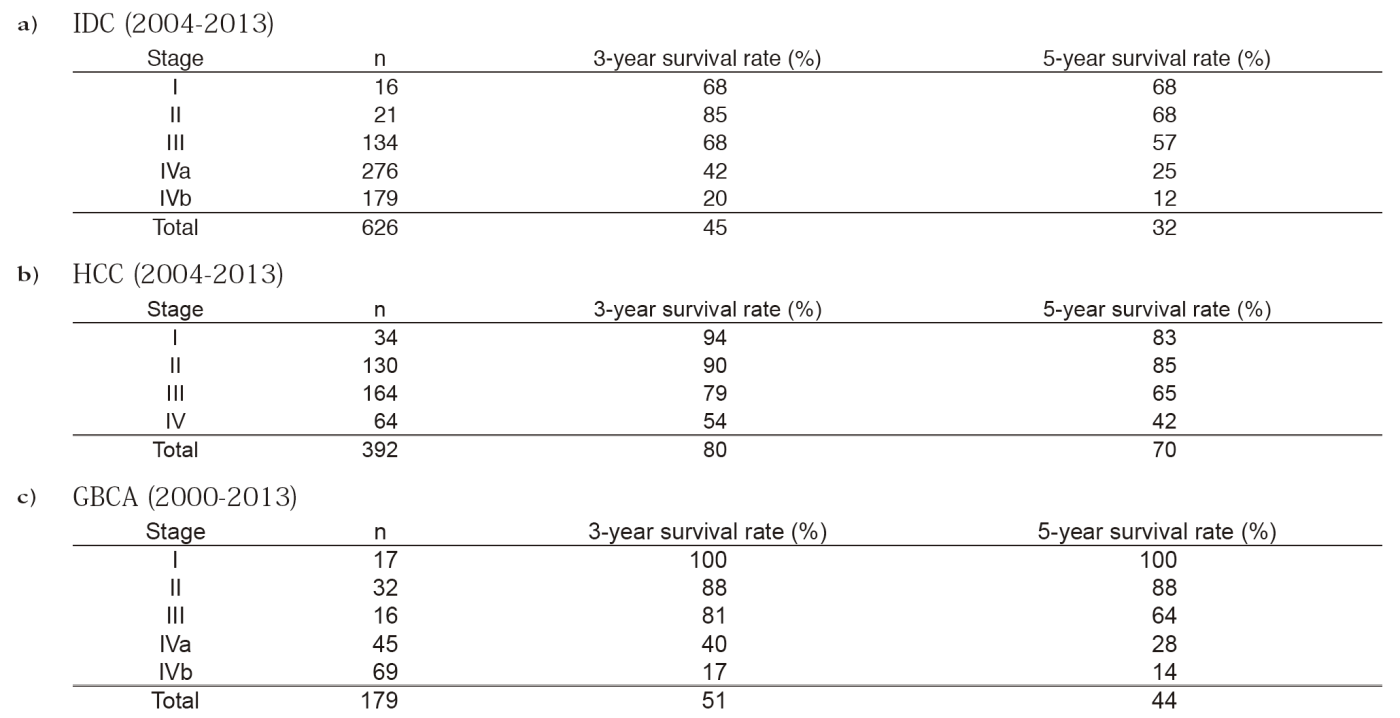 a) IDC (2004-2013)

| Stage | n | 3-year survival rate (%) | 5-year survival rate (%) |
|---|---|---|---|
| I | 16 | 68 | 68 |
| II | 21 | 85 | 68 |
| III | 134 | 68 | 57 |
| IVa | 276 | 42 | 25 |
| IVb | 179 | 20 | 12 |
| Total | 626 | 45 | 32 |

b) HCC (2004-2013)

| Stage | n | 3-year survival rate (%) | 5-year survival rate (%) |
|---|---|---|---|
| I | 34 | 94 | 83 |
| II | 130 | 90 | 85 |
| III | 164 | 79 | 65 |
| IV | 64 | 54 | 42 |
| Total | 392 | 80 | 70 |

c) GBCA (2000-2013)

| Stage | n | 3-year survival rate (%) | 5-year survival rate (%) |
|---|---|---|---|
| I | 17 | 100 | 100 |
| II | 32 | 88 | 88 |
| III | 16 | 81 | 64 |
| IVa | 45 | 40 | 28 |
| IVb | 69 | 17 | 14 |
| Total | 179 | 51 | 44 |